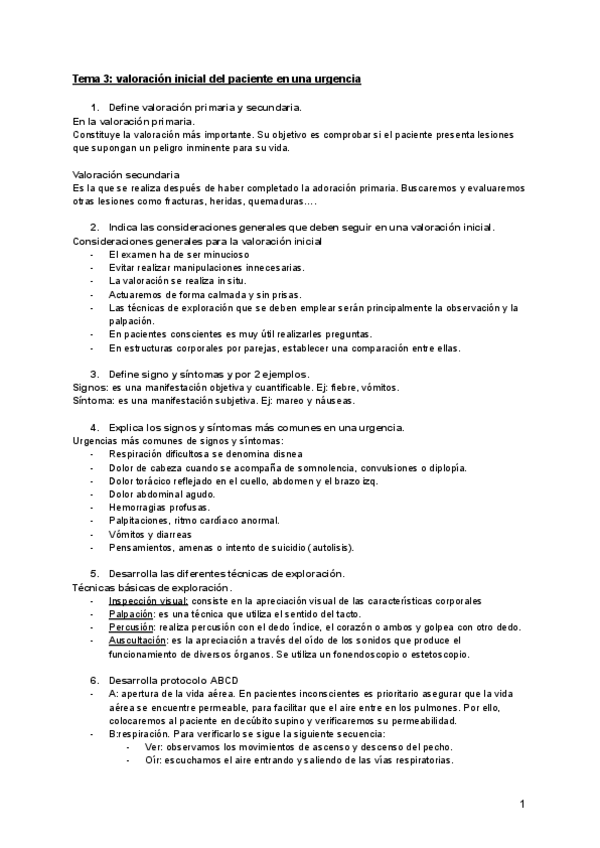 Tema 3: valoración inicial del paciente en una urgencia

1. Define valoración primaria y secundaria.
En la valoración primaria.
Constituye la valoración más importante. Su objetivo es comprobar si el paciente presenta lesiones que supongan un peligro inminente para su vida.

Valoración secundaria
Es la que se realiza después de haber completado la adoración primaria. Buscaremos y evaluaremos otras lesiones como fracturas, heridas, quemaduras….

2. Indica las consideraciones generales que deben seguir en una valoración inicial.
Consideraciones generales para la valoración inicial
- El examen ha de ser minucioso
- Evitar realizar manipulaciones innecesarias.
- La valoración se realiza in situ.
- Actuaremos de forma calmada y sin prisas.
- Las técnicas de exploración que se deben emplear serán principalmente la observación y la palpación.
- En pacientes conscientes es muy útil realizarles preguntas.
- En estructuras corporales por parejas, establecer una comparación entre ellas.

3. Define signo y síntomas y por 2 ejemplos.
Signos: es una manifestación objetiva y cuantificable. Ej: fiebre, vómitos.
Síntoma: es una manifestación subjetiva. Ej: mareo y náuseas.

4. Explica los signos y síntomas más comunes en una urgencia.
Urgencias más comunes de signos y síntomas:
- Respiración dificultosa se denomina disnea
- Dolor de cabeza cuando se acompaña de somnolencia, convulsiones o diplopía.
- Dolor torácico reflejado en el cuello, abdomen y el brazo izq.
- Dolor abdominal agudo.
- Hemorragias profusas.
- Palpitaciones, ritmo cardíaco anormal.
- Vómitos y diarreas
- Pensamientos, amenas o intento de suicidio (autolisis).

5. Desarrolla las diferentes técnicas de exploración.
Técnicas básicas de exploración.
- Inspección visual: consiste en la apreciación visual de las características corporales
- Palpación: es una técnica que utiliza el sentido del tacto.
- Percusión: realiza percusión con el dedo índice, el corazón o ambos y golpea con otro dedo.
- Auscultación: es la apreciación a través del oído de los sonidos que produce el funcionamiento de diversos órganos. Se utiliza un fonendoscopio o estetoscopio.

6. Desarrolla protocolo ABCD
- A: apertura de la vida aérea. En pacientes inconscientes es prioritario asegurar que la vida aérea se encuentre permeable, para facilitar que el aire entre en los pulmones. Por ello, colocaremos al paciente en decúbito supino y verificaremos su permeabilidad.
- B:respiración. Para verificarlo se sigue la siguiente secuencia:
  - Ver: observamos los movimientos de ascenso y descenso del pecho.
  - Oír: escuchamos el aire entrando y saliendo de las vías respiratorias.

1